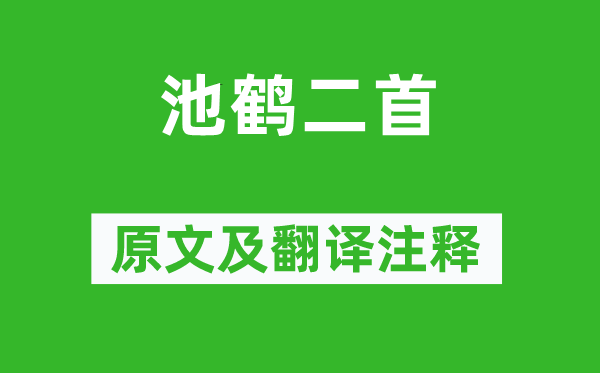 池鹤二首

原文及翻译注释